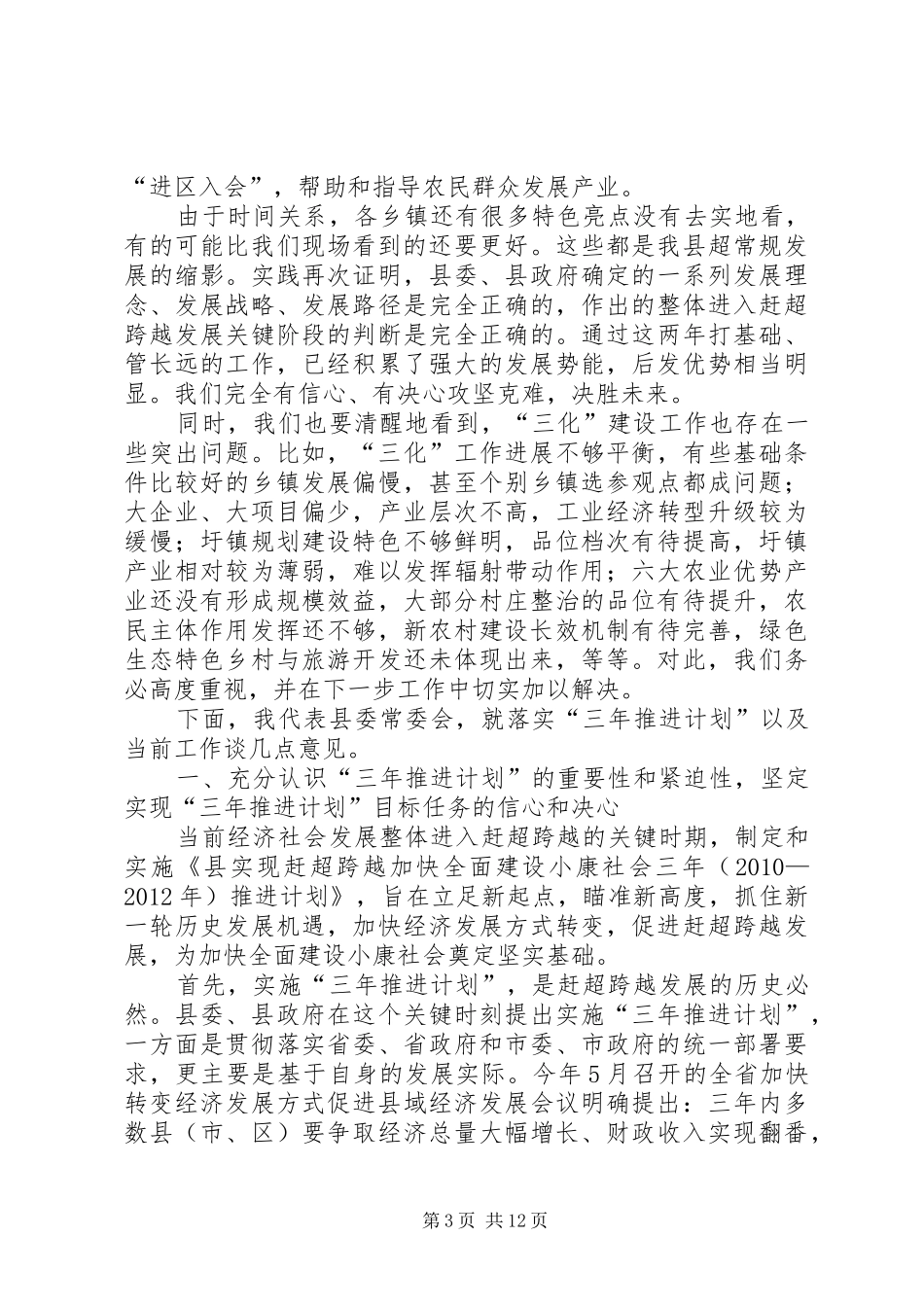 “进区入会”，帮助和指导农民群众发展产业。

由于时间关系，各乡镇还有很多特色亮点没有去实地看，有的可能比我们现场看到的还要更好。这些都是我县超常规发展的缩影。实践再次证明，县委、县政府确定的一系列发展理念、发展战略、发展路径是完全正确的，作出的整体进入赶超跨越发展关键阶段的判断是完全正确的。通过这两年打基础、管长远的工作，已经积累了强大的发展势能，后发优势相当明显。我们完全有信心、有决心攻坚克难，决胜未来。

同时，我们也要清醒地看到，“三化”建设工作也存在一些突出问题。比如，“三化”工作进展不够平衡，有些基础条件比较好的乡镇发展偏慢，甚至个别乡镇选参观点都成问题；大企业、大项目偏少，产业层次不高，工业经济转型升级较为缓慢；圩镇规划建设特色不够鲜明，品位档次有待提高，圩镇产业相对较为薄弱，难以发挥辐射带动作用；六大农业优势产业还没有形成规模效益，大部分村庄整治的品位有待提升，农民主体作用发挥还不够，新农村建设长效机制有待完善，绿色生态特色乡村与旅游开发还未体现出来，等等。对此，我们务必高度重视，并在下一步工作中切实加以解决。

下面，我代表县委常委会，就落实“三年推进计划”以及当前工作谈几点意见。

一、充分认识“三年推进计划”的重要性和紧迫性，坚定实现“三年推进计划”目标任务的信心和决心

当前经济社会发展整体进入赶超跨越的关键时期，制定和实施《县实现赶超跨越加快全面建设小康社会三年（2010—2012年）推进计划》，旨在立足新起点，瞄准新高度，抓住新一轮历史发展机遇，加快经济发展方式转变，促进赶超跨越发展，为加快全面建设小康社会奠定坚实基础。

首先，实施“三年推进计划”，是赶超跨越发展的历史必然。县委、县政府在这个关键时刻提出实施“三年推进计划”，一方面是贯彻落实省委、省政府和市委、市政府的统一部署要求，更主要是基于自身的发展实际。今年5月召开的全省加快转变经济发展方式促进县域经济发展会议明确提出：三年内多数县（市、区）要争取经济总量大幅增长、财政收入实现翻番，

第3页 共12页